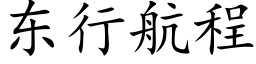 东行航程